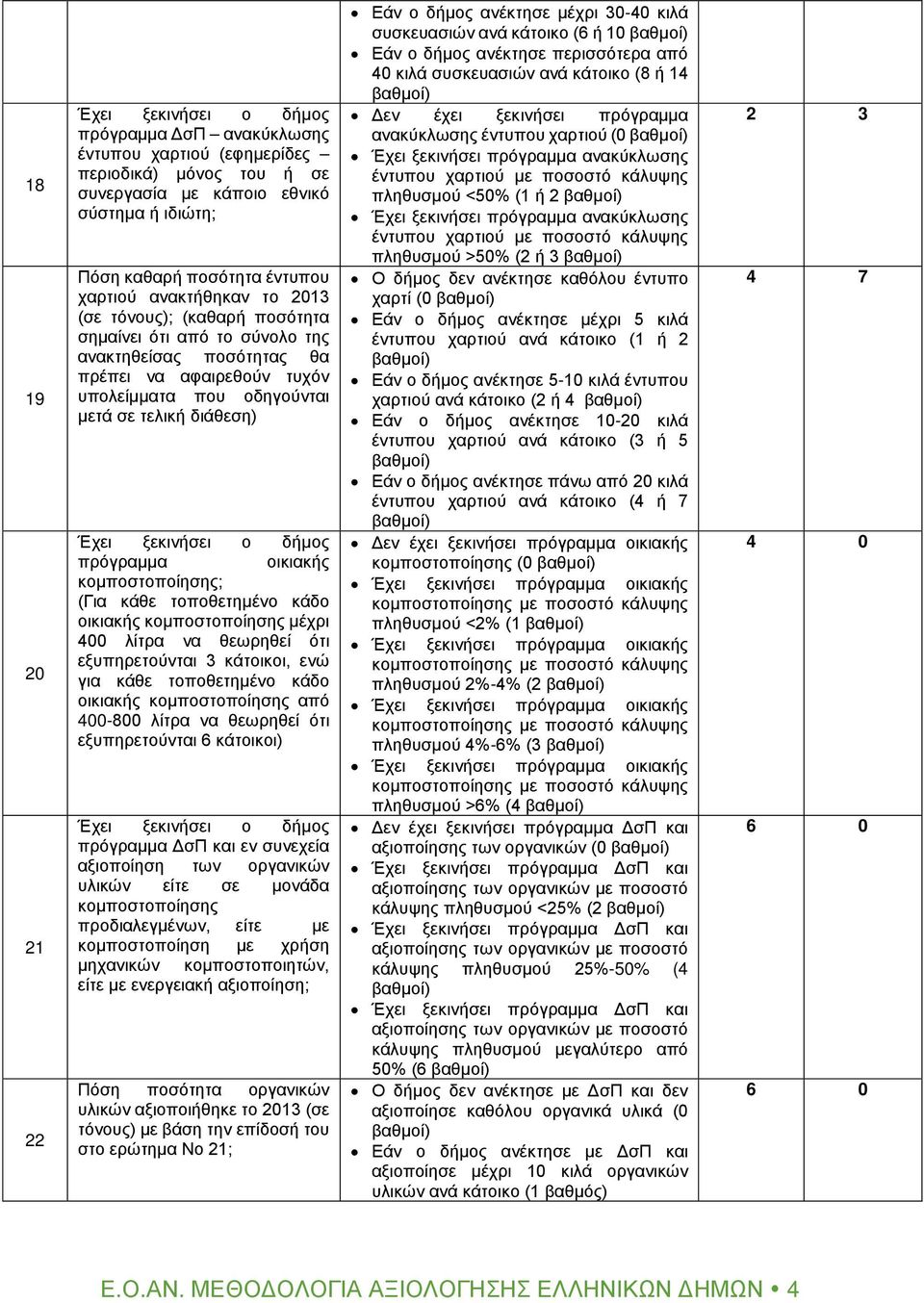 | | | | | |
|---|---|---|---|---|
| | | • Εάν ο δήμος ανέκτησε μέχρι 30-40 κιλά συσκευασιών ανά κάτοικο (6 ή 10 βαθμοί) • Εάν ο δήμος ανέκτησε περισσότερα από 40 κιλά συσκευασιών ανά κάτοικο (8 ή 14 βαθμοί) | | |
| 18 | Έχει ξεκινήσει ο δήμος πρόγραμμα ΔσΠ – ανακύκλωσης έντυπου χαρτιού (εφημερίδες – περιοδικά) μόνος του ή σε συνεργασία με κάποιο εθνικό σύστημα ή ιδιώτη; | • Δεν έχει ξεκινήσει πρόγραμμα ανακύκλωσης έντυπου χαρτιού (0 βαθμοί) • Έχει ξεκινήσει πρόγραμμα ανακύκλωσης έντυπου χαρτιού με ποσοστό κάλυψης πληθυσμού <50% (1 ή 2 βαθμοί) • Έχει ξεκινήσει πρόγραμμα ανακύκλωσης έντυπου χαρτιού με ποσοστό κάλυψης πληθυσμού >50% (2 ή 3 βαθμοί) | 2 | 3 |
| 19 | Πόση καθαρή ποσότητα έντυπου χαρτιού ανακτήθηκαν το 2013 (σε τόνους); (καθαρή ποσότητα σημαίνει ότι από το σύνολο της ανακτηθείσας ποσότητας θα πρέπει να αφαιρεθούν τυχόν υπολείμματα που οδηγούνται μετά σε τελική διάθεση) | • Ο δήμος δεν ανέκτησε καθόλου έντυπο χαρτί (0 βαθμοί) • Εάν ο δήμος ανέκτησε μέχρι 5 κιλά έντυπου χαρτιού ανά κάτοικο (1 ή 2 βαθμοί) • Εάν ο δήμος ανέκτησε 5-10 κιλά έντυπου χαρτιού ανά κάτοικο (2 ή 4 βαθμοί) • Εάν ο δήμος ανέκτησε 10-20 κιλά έντυπου χαρτιού ανά κάτοικο (3 ή 5 βαθμοί) • Εάν ο δήμος ανέκτησε πάνω από 20 κιλά έντυπου χαρτιού ανά κάτοικο (4 ή 7 βαθμοί) | 4 | 7 |
| 20 | Έχει ξεκινήσει ο δήμος πρόγραμμα οικιακής κομποστοποίησης; (Για κάθε τοποθετημένο κάδο οικιακής κομποστοποίησης μέχρι 400 λίτρα να θεωρηθεί ότι εξυπηρετούνται 3 κάτοικοι, ενώ για κάθε τοποθετημένο κάδο οικιακής κομποστοποίησης από 400-800 λίτρα να θεωρηθεί ότι εξυπηρετούνται 6 κάτοικοι) | • Δεν έχει ξεκινήσει πρόγραμμα οικιακής κομποστοποίησης (0 βαθμοί) • Έχει ξεκινήσει πρόγραμμα οικιακής κομποστοποίησης με ποσοστό κάλυψης πληθυσμού <2% (1 βαθμοί) • Έχει ξεκινήσει πρόγραμμα οικιακής κομποστοποίησης με ποσοστό κάλυψης πληθυσμού 2%-4% (2 βαθμοί) • Έχει ξεκινήσει πρόγραμμα οικιακής κομποστοποίησης με ποσοστό κάλυψης πληθυσμού 4%-6% (3 βαθμοί) • Έχει ξεκινήσει πρόγραμμα οικιακής κομποστοποίησης με ποσοστό κάλυψης πληθυσμού >6% (4 βαθμοί) | 4 | 0 |
| 21 | Έχει ξεκινήσει ο δήμος πρόγραμμα ΔσΠ και εν συνεχεία αξιοποίηση των οργανικών υλικών είτε σε μονάδα κομποστοποίησης προδιαλεγμένων, είτε με κομποστοποίηση με χρήση μηχανικών κομποστοποιητών, είτε με ενεργειακή αξιοποίηση; | • Δεν έχει ξεκινήσει πρόγραμμα ΔσΠ και αξιοποίησης των οργανικών (0 βαθμοί) • Έχει ξεκινήσει πρόγραμμα ΔσΠ και αξιοποίησης των οργανικών με ποσοστό κάλυψης πληθυσμού <25% (2 βαθμοί) • Έχει ξεκινήσει πρόγραμμα ΔσΠ και αξιοποίησης των οργανικών με ποσοστό κάλυψης πληθυσμού 25%-50% (4 βαθμοί) • Έχει ξεκινήσει πρόγραμμα ΔσΠ και αξιοποίησης των οργανικών με ποσοστό κάλυψης πληθυσμού μεγαλύτερο από 50% (6 βαθμοί) | 6 | 0 |
| 22 | Πόση ποσότητα οργανικών υλικών αξιοποιήθηκε το 2013 (σε τόνους) με βάση την επίδοσή του στο ερώτημα Νο 21; | • Ο δήμος δεν ανέκτησε με ΔσΠ και δεν αξιοποίησε καθόλου οργανικά υλικά (0 βαθμοί) • Εάν ο δήμος ανέκτησε με ΔσΠ και αξιοποίησε μέχρι 10 κιλά οργανικών υλικών ανά κάτοικο (1 βαθμός) | 6 | 0 |

Ε.Ο.ΑΝ. ΜΕΘΟΔΟΛΟΓΙΑ ΑΞΙΟΛΟΓΗΣΗΣ ΕΛΛΗΝΙΚΩΝ ΔΗΜΩΝ • 4